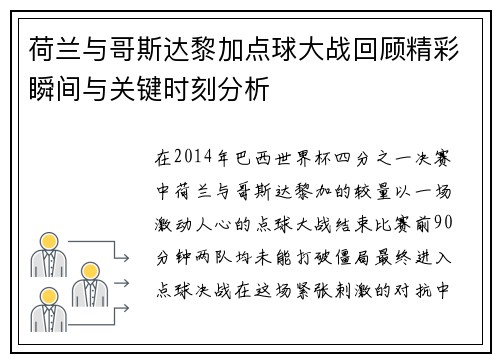 荷兰与哥斯达黎加点球大战回顾精彩瞬间与关键时刻分析

在2014年巴西世界杯四分之一决赛中荷兰与哥斯达黎加的较量以一场激动人心的点球大战结束比赛前90分钟两队均未能打破僵局最终进入点球决战在这场紧张刺激的对抗中